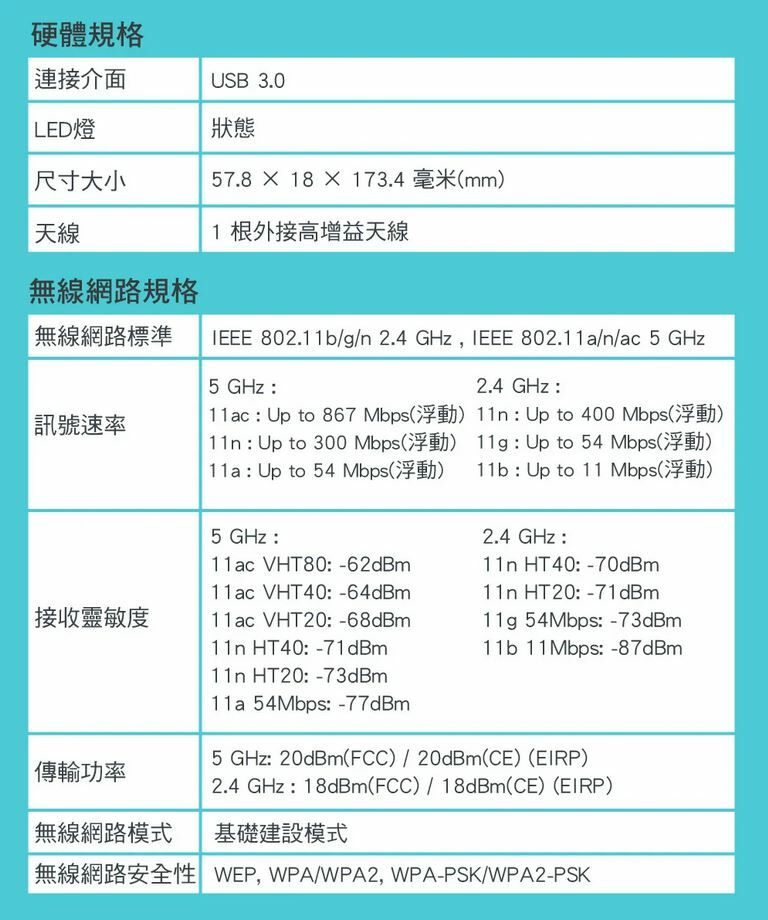 硬體規格

| 連接介面 | USB 3.0 |
|---|---|
| LED燈 | 狀態 |
| 尺寸大小 | 57.8 × 18 × 173.4 毫米(mm) |
| 天線 | 1 根外接高增益天線 |

無線網路規格

| 無線網路標準 | IEEE 802.11b/g/n 2.4 GHz , IEEE 802.11a/n/ac 5 GHz |
|---|---|
| 訊號速率 | 5 GHz : 11ac : Up to 867 Mbps(浮動) 11n : Up to 300 Mbps(浮動) 11a : Up to 54 Mbps(浮動) 2.4 GHz : 11n : Up to 400 Mbps(浮動) 11g : Up to 54 Mbps(浮動) 11b : Up to 11 Mbps(浮動) |
| 接收靈敏度 | 5 GHz : 11ac VHT80: -62dBm 11ac VHT40: -64dBm 11ac VHT20: -68dBm 11n HT40: -71dBm 11n HT20: -73dBm 11a 54Mbps: -77dBm 2.4 GHz : 11n HT40: -70dBm 11n HT20: -71dBm 11g 54Mbps: -73dBm 11b 11Mbps: -87dBm |
| 傳輸功率 | 5 GHz: 20dBm(FCC) / 20dBm(CE) (EIRP) 2.4 GHz : 18dBm(FCC) / 18dBm(CE) (EIRP) |
| 無線網路模式 | 基礎建設模式 |
| 無線網路安全性 | WEP, WPA/WPA2, WPA-PSK/WPA2-PSK |